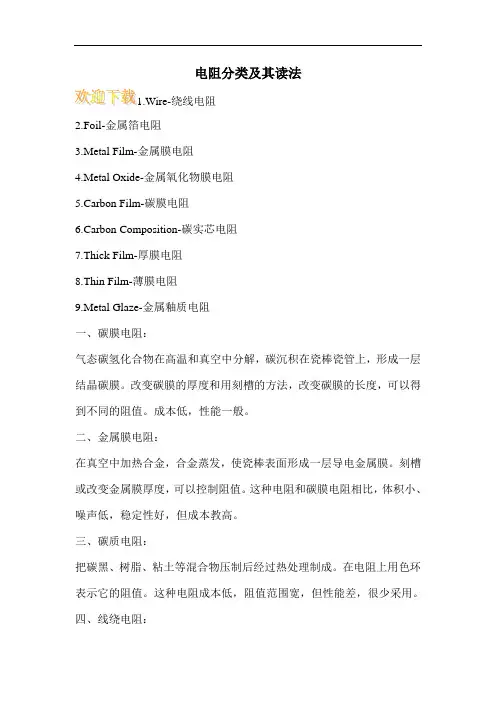 电阻分类及其读法

欢迎下载

1.Wire-绕线电阻

2.Foil-金属箔电阻

3.Metal Film-金属膜电阻

4.Metal Oxide-金属氧化物膜电阻

5.Carbon Film-碳膜电阻

6.Carbon Composition-碳实芯电阻

7.Thick Film-厚膜电阻

8.Thin Film-薄膜电阻

9.Metal Glaze-金属釉质电阻

一、碳膜电阻：

气态碳氢化合物在高温和真空中分解，碳沉积在瓷棒瓷管上，形成一层结晶碳膜。改变碳膜的厚度和用刻槽的方法，改变碳膜的长度，可以得到不同的阻值。成本低，性能一般。

二、金属膜电阻：

在真空中加热合金，合金蒸发，使瓷棒表面形成一层导电金属膜。刻槽或改变金属膜厚度，可以控制阻值。这种电阻和碳膜电阻相比，体积小、噪声低，稳定性好，但成本教高。

三、碳质电阻：

把碳黑、树脂、粘土等混合物压制后经过热处理制成。在电阻上用色环表示它的阻值。这种电阻成本低，阻值范围宽，但性能差，很少采用。

四、线绕电阻：